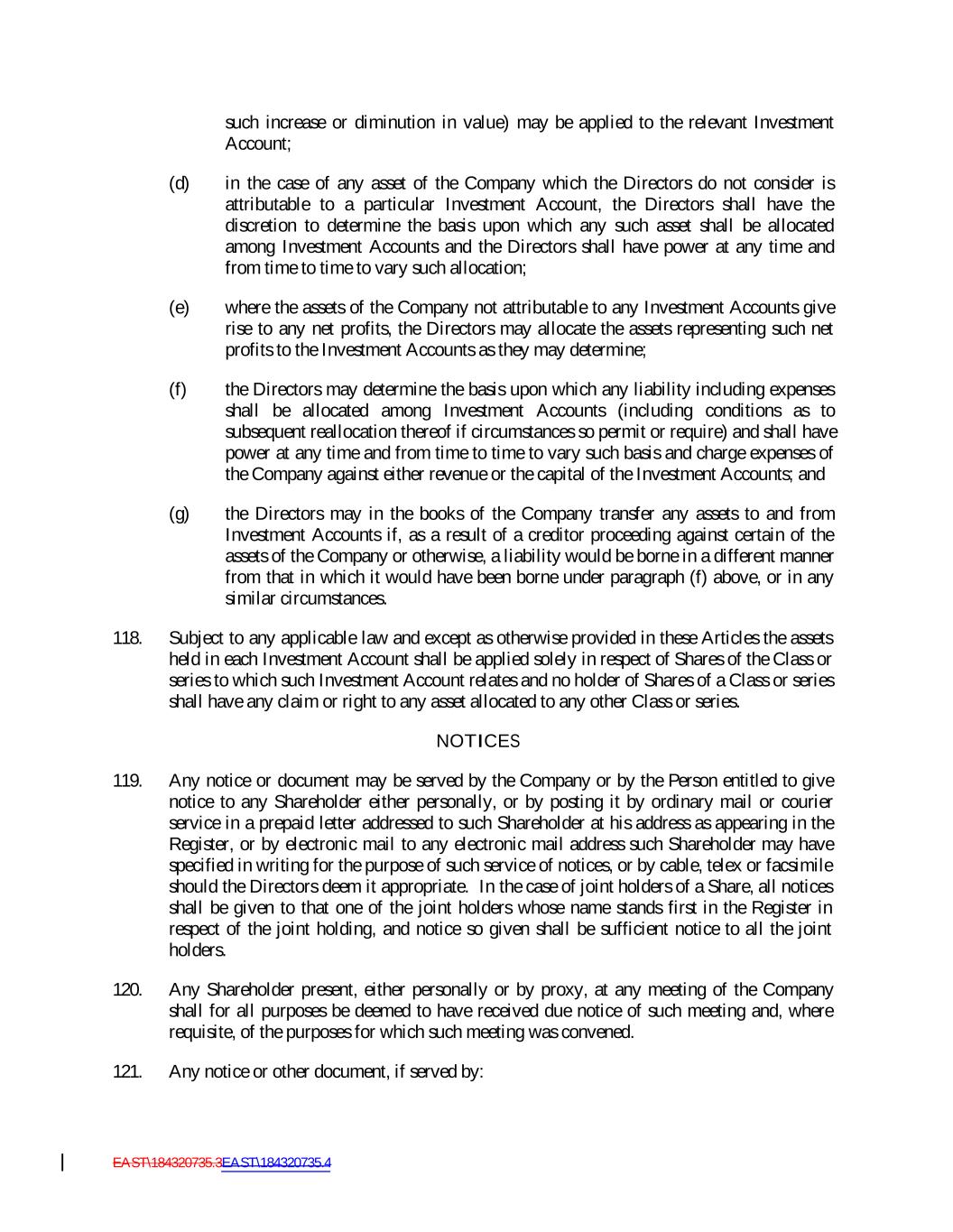 such increase or diminution in value) may be applied to the relevant Investment Account;

(d) in the case of any asset of the Company which the Directors do not consider is attributable to a particular Investment Account, the Directors shall have the discretion to determine the basis upon which any such asset shall be allocated among Investment Accounts and the Directors shall have power at any time and from time to time to vary such allocation;

(e) where the assets of the Company not attributable to any Investment Accounts give rise to any net profits, the Directors may allocate the assets representing such net profits to the Investment Accounts as they may determine;

(f) the Directors may determine the basis upon which any liability including expenses shall be allocated among Investment Accounts (including conditions as to subsequent reallocation thereof if circumstances so permit or require) and shall have power at any time and from time to time to vary such basis and charge expenses of the Company against either revenue or the capital of the Investment Accounts; and

(g) the Directors may in the books of the Company transfer any assets to and from Investment Accounts if, as a result of a creditor proceeding against certain of the assets of the Company or otherwise, a liability would be borne in a different manner from that in which it would have been borne under paragraph (f) above, or in any similar circumstances.

118. Subject to any applicable law and except as otherwise provided in these Articles the assets held in each Investment Account shall be applied solely in respect of Shares of the Class or series to which such Investment Account relates and no holder of Shares of a Class or series shall have any claim or right to any asset allocated to any other Class or series.

NOTICES

119. Any notice or document may be served by the Company or by the Person entitled to give notice to any Shareholder either personally, or by posting it by ordinary mail or courier service in a prepaid letter addressed to such Shareholder at his address as appearing in the Register, or by electronic mail to any electronic mail address such Shareholder may have specified in writing for the purpose of such service of notices, or by cable, telex or facsimile should the Directors deem it appropriate. In the case of joint holders of a Share, all notices shall be given to that one of the joint holders whose name stands first in the Register in respect of the joint holding, and notice so given shall be sufficient notice to all the joint holders.

120. Any Shareholder present, either personally or by proxy, at any meeting of the Company shall for all purposes be deemed to have received due notice of such meeting and, where requisite, of the purposes for which such meeting was convened.

121. Any notice or other document, if served by:

EAST\184320735.3EAST\184320735.4